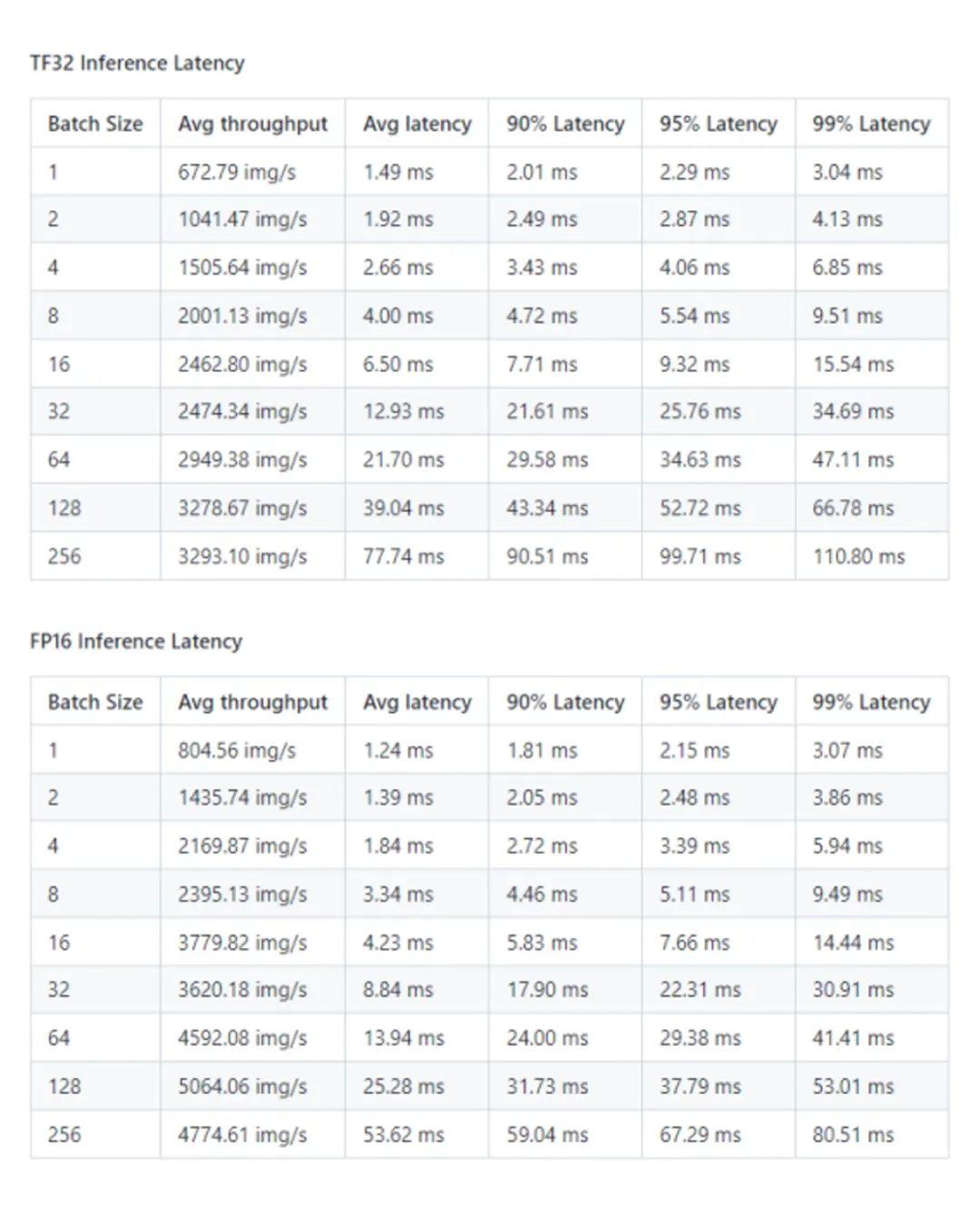 TF32 Inference Latency

| Batch Size | Avg throughput | Avg latency | 90% Latency | 95% Latency | 99% Latency |
|---|---|---|---|---|---|
| 1 | 672.79 img/s | 1.49 ms | 2.01 ms | 2.29 ms | 3.04 ms |
| 2 | 1041.47 img/s | 1.92 ms | 2.49 ms | 2.87 ms | 4.13 ms |
| 4 | 1505.64 img/s | 2.66 ms | 3.43 ms | 4.06 ms | 6.85 ms |
| 8 | 2001.13 img/s | 4.00 ms | 4.72 ms | 5.54 ms | 9.51 ms |
| 16 | 2462.80 img/s | 6.50 ms | 7.71 ms | 9.32 ms | 15.54 ms |
| 32 | 2474.34 img/s | 12.93 ms | 21.61 ms | 25.76 ms | 34.69 ms |
| 64 | 2949.38 img/s | 21.70 ms | 29.58 ms | 34.63 ms | 47.11 ms |
| 128 | 3278.67 img/s | 39.04 ms | 43.34 ms | 52.72 ms | 66.78 ms |
| 256 | 3293.10 img/s | 77.74 ms | 90.51 ms | 99.71 ms | 110.80 ms |

FP16 Inference Latency

| Batch Size | Avg throughput | Avg latency | 90% Latency | 95% Latency | 99% Latency |
|---|---|---|---|---|---|
| 1 | 804.56 img/s | 1.24 ms | 1.81 ms | 2.15 ms | 3.07 ms |
| 2 | 1435.74 img/s | 1.39 ms | 2.05 ms | 2.48 ms | 3.86 ms |
| 4 | 2169.87 img/s | 1.84 ms | 2.72 ms | 3.39 ms | 5.94 ms |
| 8 | 2395.13 img/s | 3.34 ms | 4.46 ms | 5.11 ms | 9.49 ms |
| 16 | 3779.82 img/s | 4.23 ms | 5.83 ms | 7.66 ms | 14.44 ms |
| 32 | 3620.18 img/s | 8.84 ms | 17.90 ms | 22.31 ms | 30.91 ms |
| 64 | 4592.08 img/s | 13.94 ms | 24.00 ms | 29.38 ms | 41.41 ms |
| 128 | 5064.06 img/s | 25.28 ms | 31.73 ms | 37.79 ms | 53.01 ms |
| 256 | 4774.61 img/s | 53.62 ms | 59.04 ms | 67.29 ms | 80.51 ms |